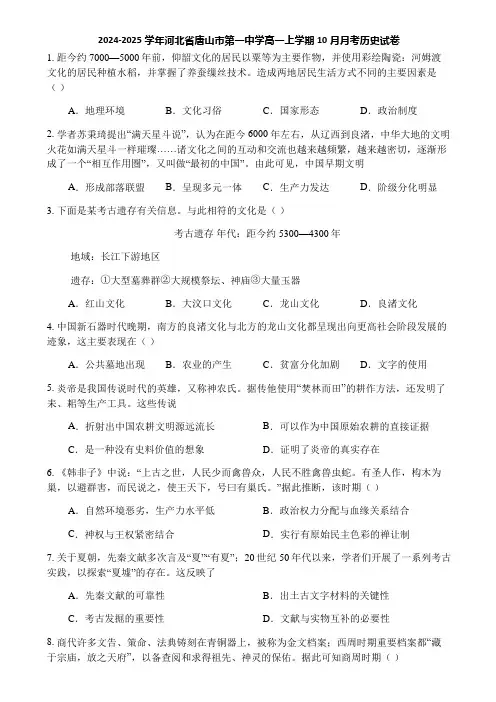 2024-2025 学年河北省唐山市第一中学高一上学期 10 月月考历史试卷

1. 距今约 7000—5000 年前，仰韶文化的居民以粟等为主要作物，并使用彩绘陶瓷；河姆渡文化的居民种植水稻，并掌握了养蚕缫丝技术。造成两地居民生活方式不同的主要因素是（ ）

A. 地理环境　B. 文化习俗　C. 国家形态　D. 政治制度

2. 学者苏秉琦提出“满天星斗说”，认为在距今 6000 年左右，从辽西到良渚，中华大地的文明火花如满天星斗一样璀璨……诸文化之间的互动和交流也越来越频繁，越来越密切，逐渐形成了一个“相互作用圈”，又叫做“最初的中国”。由此可见，中国早期文明

A. 形成部落联盟　B. 呈现多元一体　C. 生产力发达　D. 阶级分化明显

3. 下面是某考古遗存有关信息。与此相符的文化是（ ）

考古遗存 年代：距今约 5300—4300 年

地域：长江下游地区

遗存：①大型墓葬群②大规模祭坛、神庙③大量玉器

A. 红山文化　B. 大汶口文化　C. 龙山文化　D. 良渚文化

4. 中国新石器时代晚期，南方的良渚文化与北方的龙山文化都呈现出向更高社会阶段发展的迹象，这主要表现在（ ）

A. 公共墓地出现　B. 农业的产生　C. 贫富分化加剧　D. 文字的使用

5. 炎帝是我国传说时代的英雄，又称神农氏。据传他使用“焚林而田”的耕作方法，还发明了耒、耜等生产工具。这些传说

A. 折射出中国农耕文明源远流长　B. 可以作为中国原始农耕的直接证据

C. 是一种没有史料价值的想象　D. 证明了炎帝的真实存在

6. 《韩非子》中说：“上古之世，人民少而禽兽众，人民不胜禽兽虫蛇。有圣人作，构木为巢，以避群害，而民说之，使王天下，号曰有巢氏。”据此推断，该时期（ ）

A. 自然环境恶劣，生产力水平低　B. 政治权力分配与血缘关系结合

C. 神权与王权紧密结合　D. 实行有原始民主色彩的禅让制

7. 关于夏朝，先秦文献多次言及“夏”“有夏”；20 世纪 50 年代以来，学者们开展了一系列考古实践，以探索“夏墟”的存在。这反映了

A. 先秦文献的可靠性　B. 出土古文字材料的关键性

C. 考古发掘的重要性　D. 文献与实物互补的必要性

8. 商代许多文告、策命、法典铸刻在青铜器上，被称为金文档案；西周时期重要档案都“藏于宗庙，放之天府”，以备查阅和求得祖先、神灵的保佑。据此可知商周时期（ ）